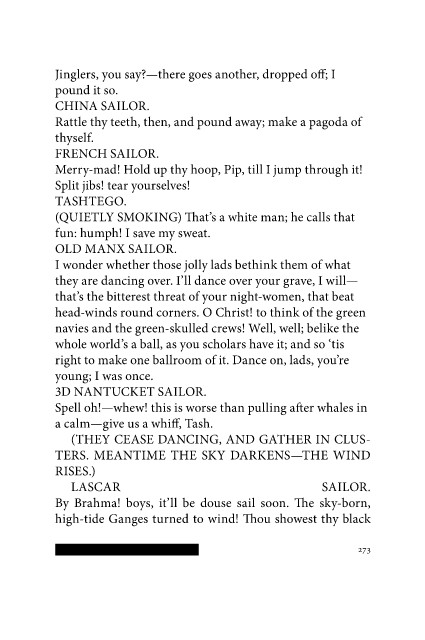 Jinglers, you say?—there goes another, dropped off; I pound it so.

CHINA SAILOR.

Rattle thy teeth, then, and pound away; make a pagoda of thyself.

FRENCH SAILOR.

Merry-mad! Hold up thy hoop, Pip, till I jump through it! Split jibs! tear yourselves!

TASHTEGO.

(QUIETLY SMOKING) That's a white man; he calls that fun: humph! I save my sweat.

OLD MANX SAILOR.

I wonder whether those jolly lads bethink them of what they are dancing over. I'll dance over your grave, I will—that's the bitterest threat of your night-women, that beat head-winds round corners. O Christ! to think of the green navies and the green-skulled crews! Well, well; belike the whole world's a ball, as you scholars have it; and so 'tis right to make one ballroom of it. Dance on, lads, you're young; I was once.

3D NANTUCKET SAILOR.

Spell oh!—whew! this is worse than pulling after whales in a calm—give us a whiff, Tash.

(THEY CEASE DANCING, AND GATHER IN CLUSTERS. MEANTIME THE SKY DARKENS—THE WIND RISES.)

LASCAR SAILOR.

By Brahma! boys, it'll be douse sail soon. The sky-born, high-tide Ganges turned to wind! Thou showest thy black

273